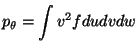 $p_\theta = \int v^2 f du dv dw$